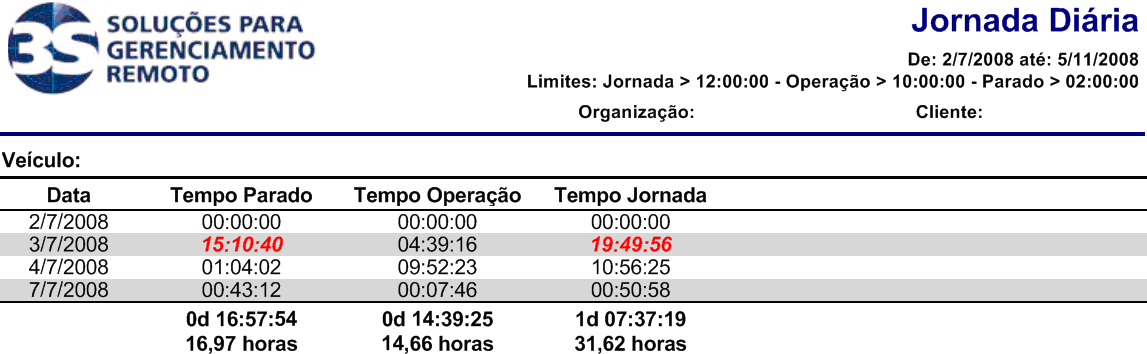 3S SOLUÇÕES PARA GERENCIAMENTO REMOTO

Jornada Diária

De: 2/7/2008 até: 5/11/2008

Limites: Jornada > 12:00:00 - Operação > 10:00:00 - Parado > 02:00:00

Organização: Cliente:

Veículo:

| Data | Tempo Parado | Tempo Operação | Tempo Jornada |
|---|---|---|---|
| 2/7/2008 | 00:00:00 | 00:00:00 | 00:00:00 |
| 3/7/2008 | 15:10:40 | 04:39:16 | 19:49:56 |
| 4/7/2008 | 01:04:02 | 09:52:23 | 10:56:25 |
| 7/7/2008 | 00:43:12 | 00:07:46 | 00:50:58 |
| | 0d 16:57:54 | 0d 14:39:25 | 1d 07:37:19 |
| | 16,97 horas | 14,66 horas | 31,62 horas |